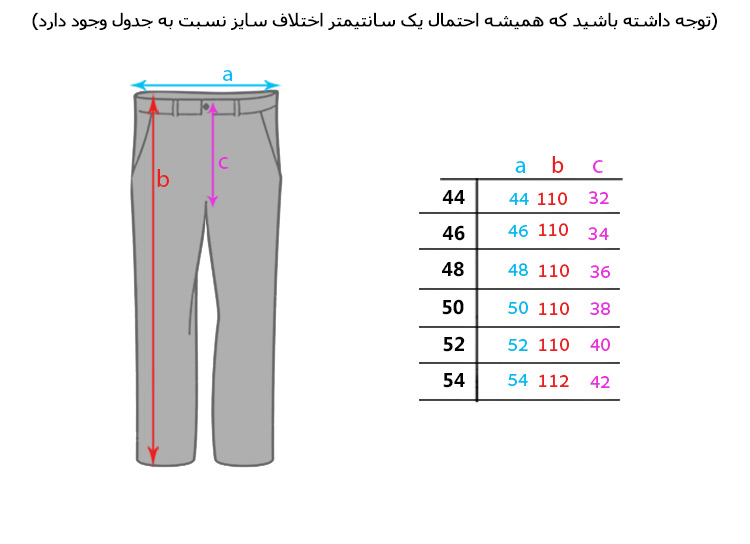 (توجه داشته باشید که همیشه احتمال یک سانتیمتر اختلاف سایز نسبت به جدول وجود دارد)

a

b

c

| | a | b | c |
|---|---|---|---|
| 44 | 44 | 110 | 32 |
| 46 | 46 | 110 | 34 |
| 48 | 48 | 110 | 36 |
| 50 | 50 | 110 | 38 |
| 52 | 52 | 110 | 40 |
| 54 | 54 | 112 | 42 |